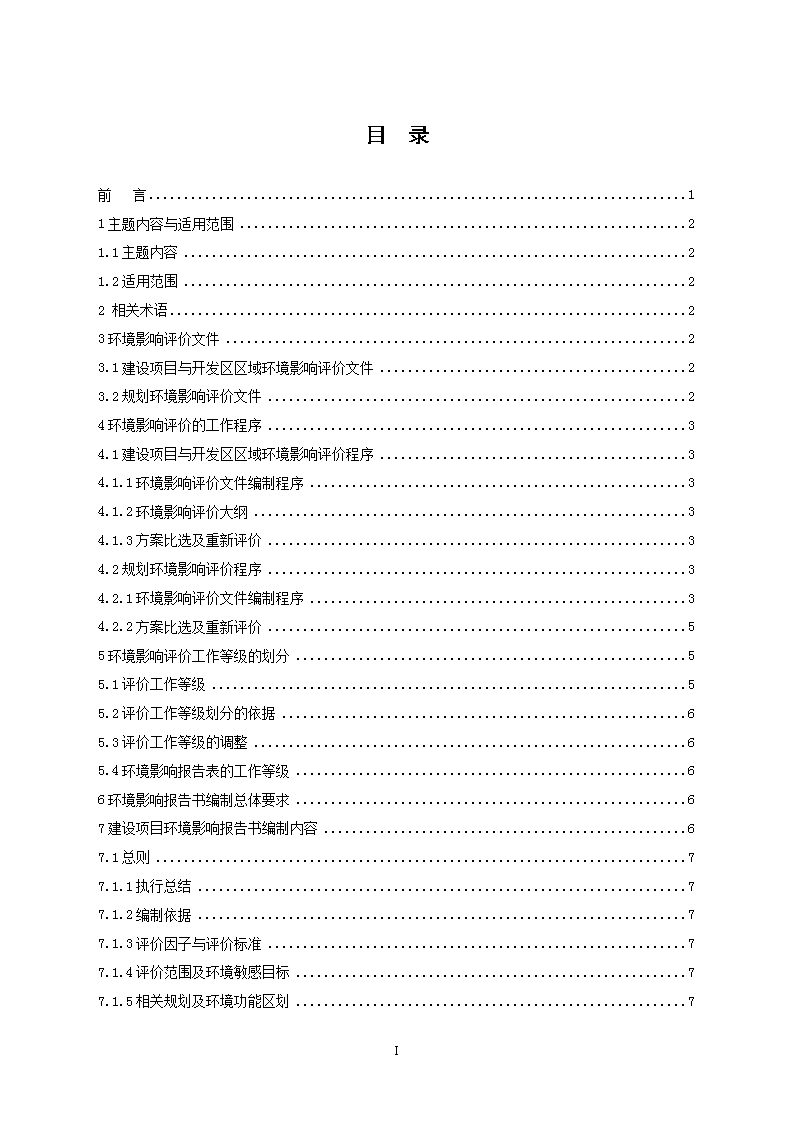 目 录

前 言 ........ 1
1 主题内容与适用范围 ........ 2
1.1 主题内容 ........ 2
1.2 适用范围 ........ 2
2 相关术语 ........ 2
3 环境影响评价文件 ........ 2
3.1 建设项目与开发区区域环境影响评价文件 ........ 2
3.2 规划环境影响评价文件 ........ 2
4 环境影响评价的工作程序 ........ 3
4.1 建设项目与开发区区域环境影响评价程序 ........ 3
4.1.1 环境影响评价文件编制程序 ........ 3
4.1.2 环境影响评价大纲 ........ 3
4.1.3 方案比选及重新评价 ........ 3
4.2 规划环境影响评价程序 ........ 3
4.2.1 环境影响评价文件编制程序 ........ 3
4.2.2 方案比选及重新评价 ........ 5
5 环境影响评价工作等级的划分 ........ 5
5.1 评价工作等级 ........ 5
5.2 评价工作等级划分的依据 ........ 6
5.3 评价工作等级的调整 ........ 6
5.4 环境影响报告表的工作等级 ........ 6
6 环境影响报告书编制总体要求 ........ 6
7 建设项目环境影响报告书编制内容 ........ 6
7.1 总则 ........ 7
7.1.1 执行总结 ........ 7
7.1.2 编制依据 ........ 7
7.1.3 评价因子与评价标准 ........ 7
7.1.4 评价范围及环境敏感目标 ........ 7
7.1.5 相关规划及环境功能区划 ........ 7

I